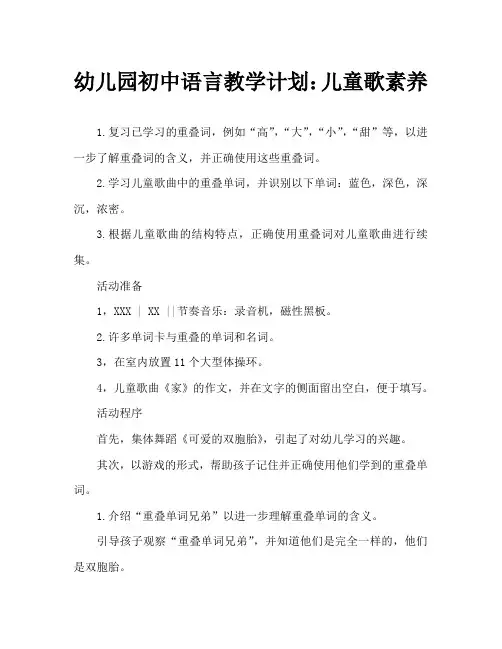 幼儿园初中语言教学计划：儿童歌素养

1.复习已学习的重叠词，例如“高”，“大”，“小”，“甜”等，以进一步了解重叠词的含义，并正确使用这些重叠词。

2.学习儿童歌曲中的重叠单词，并识别以下单词：蓝色，深色，深沉，浓密。

3.根据儿童歌曲的结构特点，正确使用重叠词对儿童歌曲进行续集。

活动准备

1，XXX ｜ XX ｜｜节奏音乐：录音机，磁性黑板。

2.许多单词卡与重叠的单词和名词。

3，在室内放置11个大型体操环。

4，儿童歌曲《家》的作文，并在文字的侧面留出空白，便于填写。

活动程序

首先，集体舞蹈《可爱的双胞胎》，引起了对幼儿学习的兴趣。

其次，以游戏的形式，帮助孩子记住并正确使用他们学到的重叠单词。

1.介绍“重叠单词兄弟”以进一步理解重叠单词的含义。

引导孩子观察“重叠单词兄弟”，并知道他们是完全一样的，他们是双胞胎。